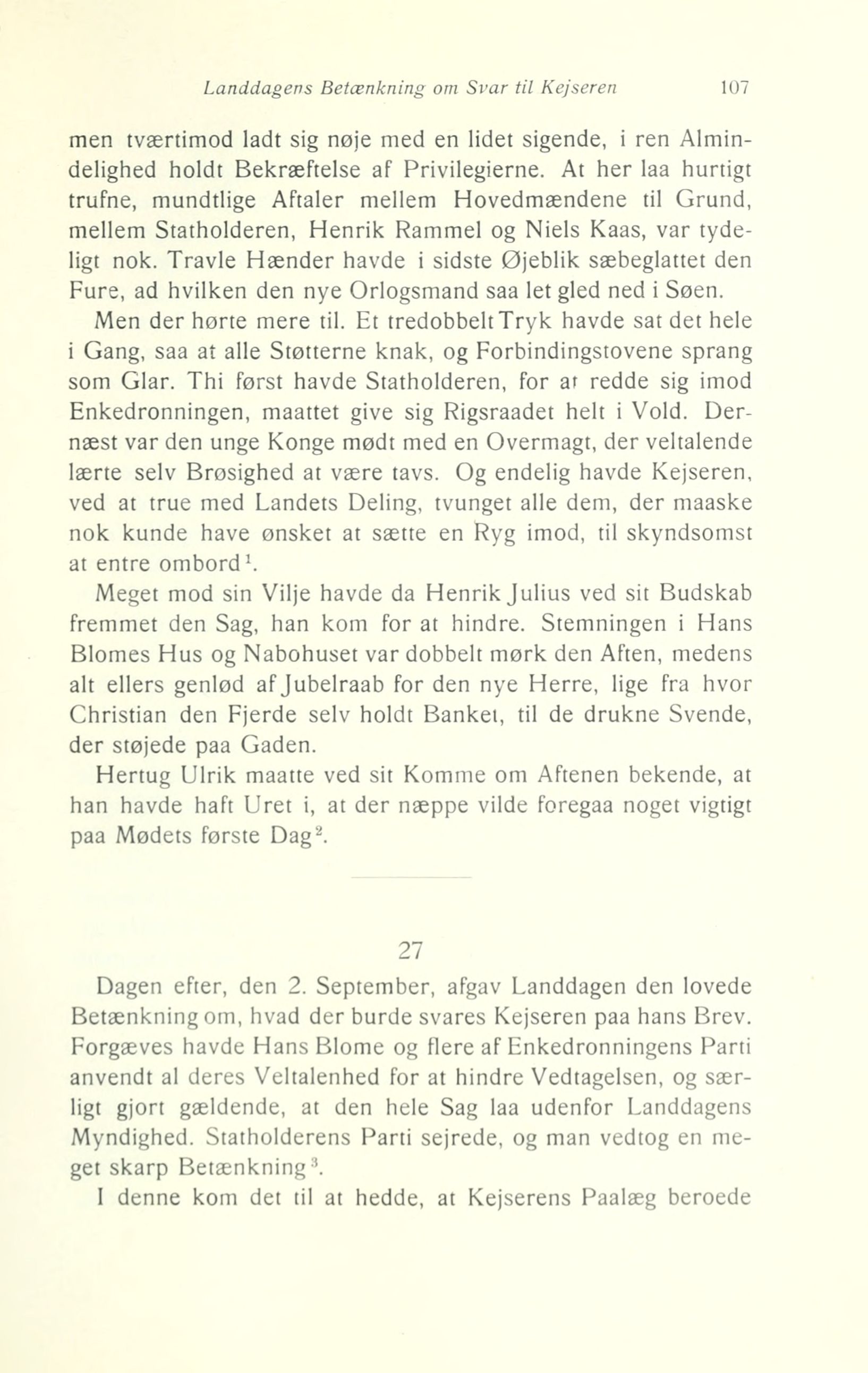 Landdagens Betænkning om Svar til Kejseren 107

men tværtimod ladt sig nøje med en lidet sigende, i ren Almindelighed holdt Bekræftelse af Privilegierne. At her laa hurtigt trufne, mundtlige Aftaler mellem Hovedmændene til Grund, mellem Statholderen, Henrik Rammel og Niels Kaas, var tydeligt nok. Travle Hænder havde i sidste Øjeblik sæbeglattet den Fure, ad hvilken den nye Orlogsmand saa let gled ned i Søen.

Men der hørte mere til. Et tredobbelt Tryk havde sat det hele i Gang, saa at alle Støtterne knak, og Forbindingstovene sprang som Glar. Thi først havde Statholderen, for at redde sig imod Enkedronningen, maattet give sig Rigsraadet helt i Vold. Dernæst var den unge Konge mødt med en Overmagt, der veltalende lærte selv Brøsighed at være tavs. Og endelig havde Kejseren, ved at true med Landets Deling, tvunget alle dem, der maaske nok kunde have ønsket at sætte en Ryg imod, til skyndsomst at entre ombord$^1$.

Meget mod sin Vilje havde da Henrik Julius ved sit Budskab fremmet den Sag, han kom for at hindre. Stemningen i Hans Blomes Hus og Nabohuset var dobbelt mørk den Aften, medens alt ellers genlød af Jubelraab for den nye Herre, lige fra hvor Christian den Fjerde selv holdt Banket, til de drukne Svende, der støjede paa Gaden.

Hertug Ulrik maatte ved sit Komme om Aftenen bekende, at han havde haft Uret i, at der næppe vilde foregaa noget vigtigt paa Mødets første Dag$^2$.

27

Dagen efter, den 2. September, afgav Landdagen den lovede Betænkning om, hvad der burde svares Kejseren paa hans Brev. Forgæves havde Hans Blome og flere af Enkedronningens Parti anvendt al deres Veltalenhed for at hindre Vedtagelsen, og særligt gjort gældende, at den hele Sag laa udenfor Landdagens Myndighed. Statholderens Parti sejrede, og man vedtog en meget skarp Betænkning$^3$.

I denne kom det til at hedde, at Kejserens Paalæg beroede